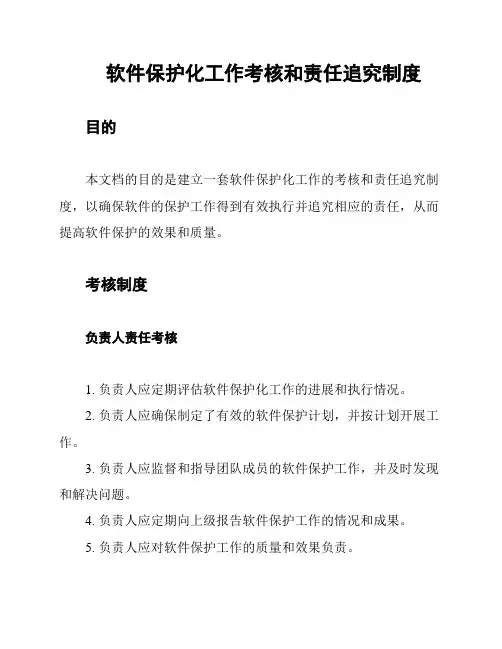 软件保护化工作考核和责任追究制度

目的

本文档的目的是建立一套软件保护化工作的考核和责任追究制度，以确保软件的保护工作得到有效执行并追究相应的责任，从而提高软件保护的效果和质量。

考核制度

负责人责任考核

1. 负责人应定期评估软件保护化工作的进展和执行情况。

2. 负责人应确保制定了有效的软件保护计划，并按计划开展工作。

3. 负责人应监督和指导团队成员的软件保护工作，并及时发现和解决问题。

4. 负责人应定期向上级报告软件保护工作的情况和成果。

5. 负责人应对软件保护工作的质量和效果负责。